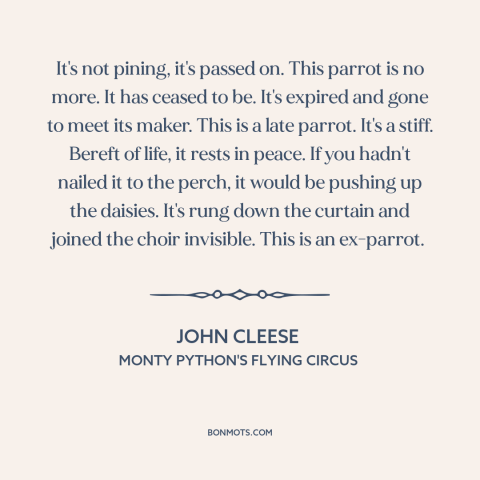 It's not pining, it's passed on. This parrot is no more. It has ceased to be. It's expired and gone to meet its maker. This is a late parrot. It's a stiff. Bereft of life, it rests in peace. If you hadn't nailed it to the perch, it would be pushing up the daisies. It's rung down the curtain and joined the choir invisible. This is an ex-parrot.

JOHN CLEESE
MONTY PYTHON'S FLYING CIRCUS

BONMOTS.COM